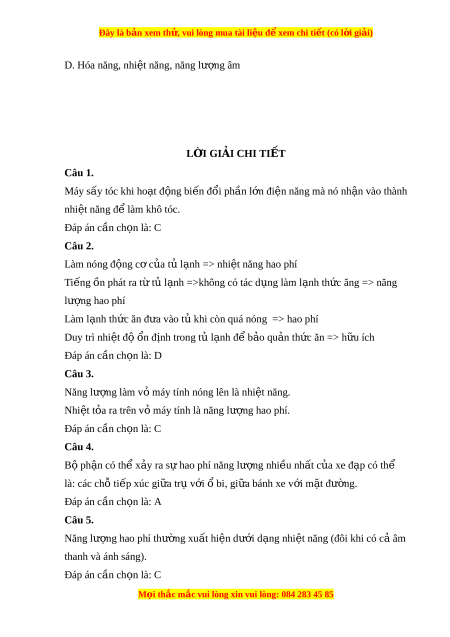 Đây là bản xem thử, vui lòng mua tài liệu để xem chi tiết (có lời giải)

D. Hóa năng, nhiệt năng, năng lượng âm

LỜI GIẢI CHI TIẾT

Câu 1.

Máy sấy tóc khi hoạt động biến đổi phần lớn điện năng mà nó nhận vào thành nhiệt năng để làm khô tóc.

Đáp án cần chọn là: C

Câu 2.

Làm nóng động cơ của tủ lạnh => nhiệt năng hao phí

Tiếng ồn phát ra từ tủ lạnh =>không có tác dụng làm lạnh thức ăng => năng lượng hao phí

Làm lạnh thức ăn đưa vào tủ khi còn quá nóng => hao phí

Duy trì nhiệt độ ổn định trong tủ lạnh để bảo quản thức ăn => hữu ích

Đáp án cần chọn là: D

Câu 3.

Năng lượng làm vỏ máy tính nóng lên là nhiệt năng.

Nhiệt tỏa ra trên vỏ máy tính là năng lượng hao phí.

Đáp án cần chọn là: C

Câu 4.

Bộ phận có thể xảy ra sự hao phí năng lượng nhiều nhất của xe đạp có thể là: các chỗ tiếp xúc giữa trụ với ổ bi, giữa bánh xe với mặt đường.

Đáp án cần chọn là: A

Câu 5.

Năng lượng hao phí thường xuất hiện dưới dạng nhiệt năng (đôi khi có cả âm thanh và ánh sáng).

Đáp án cần chọn là: C

Mọi thắc mắc vui lòng xin vui lòng: 084 283 45 85